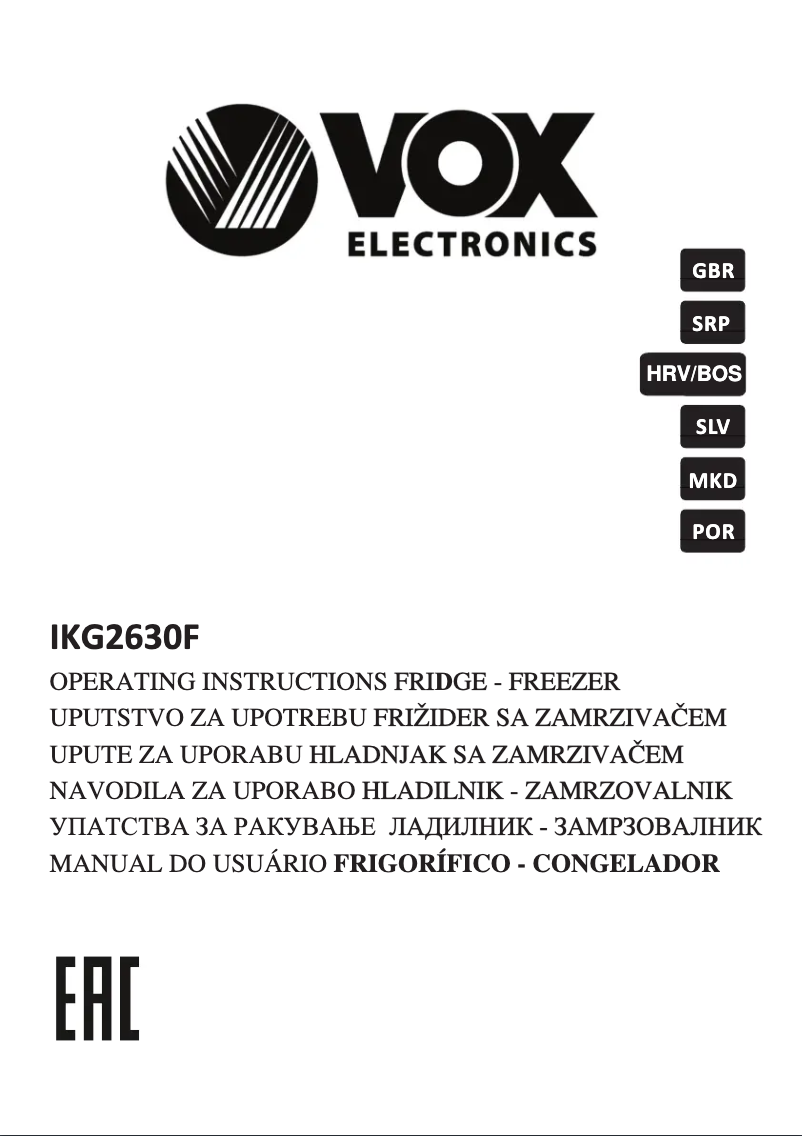 VOX
ELECTRONICS

GBR
SRP
HRV/BOS
SLV
MKD
POR

IKG2630F

OPERATING INSTRUCTIONS FRIDGE - FREEZER
UPUTSTVO ZA UPOTREBU FRIŽIDER SA ZAMRZIVAČEM
UPUTE ZA UPORABU HLADNJAK SA ZAMRZIVAČEM
NAVODILA ZA UPORABO HLADILNIK - ZAMRZOVALNIK
УПАТСТВА ЗА РАКУВАЊЕ ЛАДИЛНИК - ЗАМРЗОВАЛНИК
MANUAL DO USUÁRIO FRIGORÍFICO - CONGELADOR

EAC